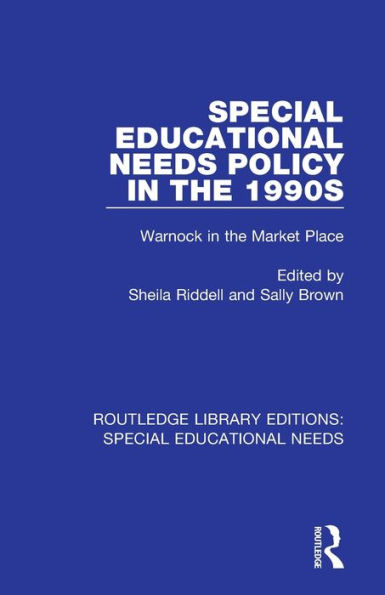 SPECIAL EDUCATIONAL NEEDS POLICY IN THE 1990S

Warnock in the Market Place

Edited by
Sheila Riddell and Sally Brown

ROUTLEDGE LIBRARY EDITIONS:
SPECIAL EDUCATIONAL NEEDS

ROUTLEDGE